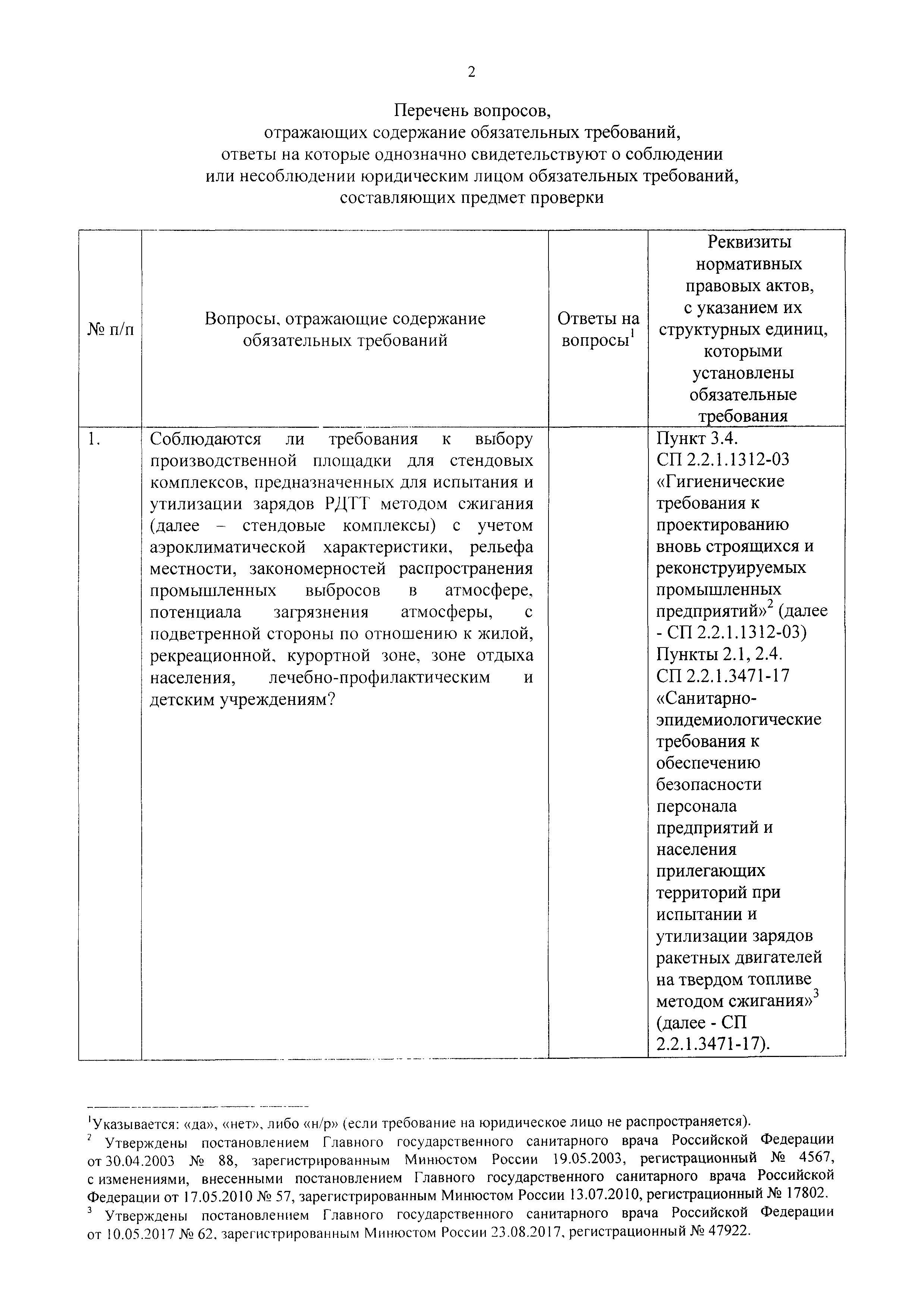 2

Перечень вопросов,
отражающих содержание обязательных требований,
ответы на которые однозначно свидетельствуют о соблюдении
или несоблюдении юридическим лицом обязательных требований,
составляющих предмет проверки

| № п/п | Вопросы, отражающие содержание обязательных требований | Ответы на вопросы$^1$ | Реквизиты нормативных правовых актов, с указанием их структурных единиц, которыми установлены обязательные требования |
|---|---|---|---|
| 1. | Соблюдаются ли требования к выбору производственной площадки для стендовых комплексов, предназначенных для испытания и утилизации зарядов РДТТ методом сжигания (далее – стендовые комплексы) с учетом аэроклиматической характеристики, рельефа местности, закономерностей распространения промышленных выбросов в атмосфере, потенциала загрязнения атмосферы, с подветренной стороны по отношению к жилой, рекреационной, курортной зоне, зоне отдыха населения, лечебно-профилактическим и детским учреждениям? | | Пункт 3.4. СП 2.2.1.1312-03 «Гигиенические требования к проектированию вновь строящихся и реконструируемых промышленных предприятий»$^2$ (далее - СП 2.2.1.1312-03) Пункты 2.1, 2.4. СП 2.2.1.3471-17 «Санитарно-эпидемиологические требования к обеспечению безопасности персонала предприятий и населения прилегающих территорий при испытании и утилизации зарядов ракетных двигателей на твердом топливе методом сжигания»$^3$ (далее - СП 2.2.1.3471-17). |

$^1$Указывается: «да», «нет», либо «н/р» (если требование на юридическое лицо не распространяется).
$^2$ Утверждены постановлением Главного государственного санитарного врача Российской Федерации от 30.04.2003 № 88, зарегистрированным Минюстом России 19.05.2003, регистрационный № 4567, с изменениями, внесенными постановлением Главного государственного санитарного врача Российской Федерации от 17.05.2010 № 57, зарегистрированным Минюстом России 13.07.2010, регистрационный № 17802.
$^3$ Утверждены постановлением Главного государственного санитарного врача Российской Федерации от 10.05.2017 № 62, зарегистрированным Минюстом России 23.08.2017, регистрационный № 47922.